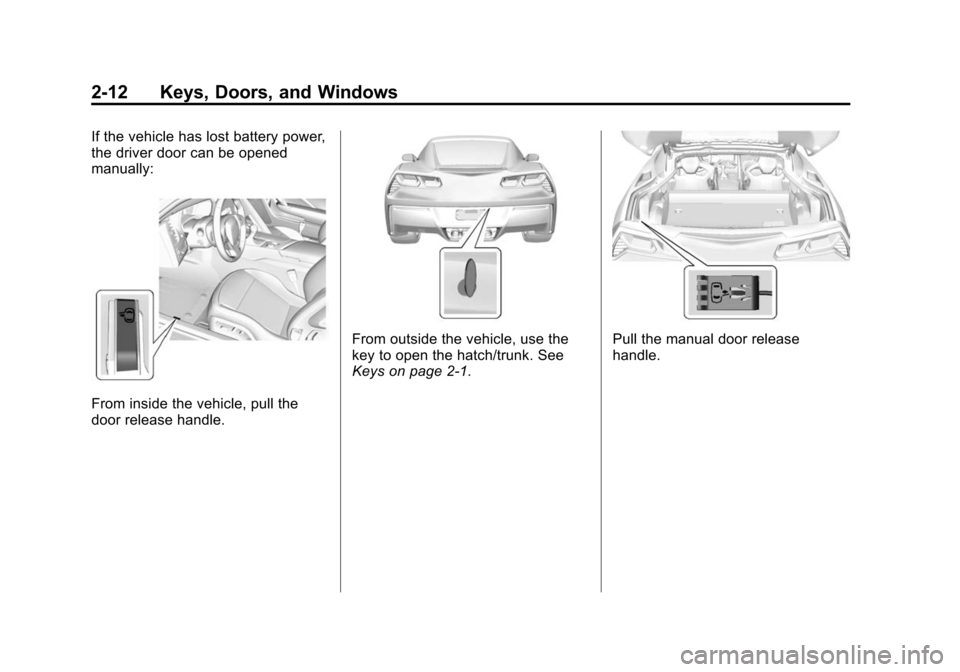 2-12 Keys, Doors, and Windows

If the vehicle has lost battery power, the driver door can be opened manually:

From inside the vehicle, pull the door release handle.

From outside the vehicle, use the key to open the hatch/trunk. See Keys on page 2-1.

Pull the manual door release handle.

carmanualsonline.info